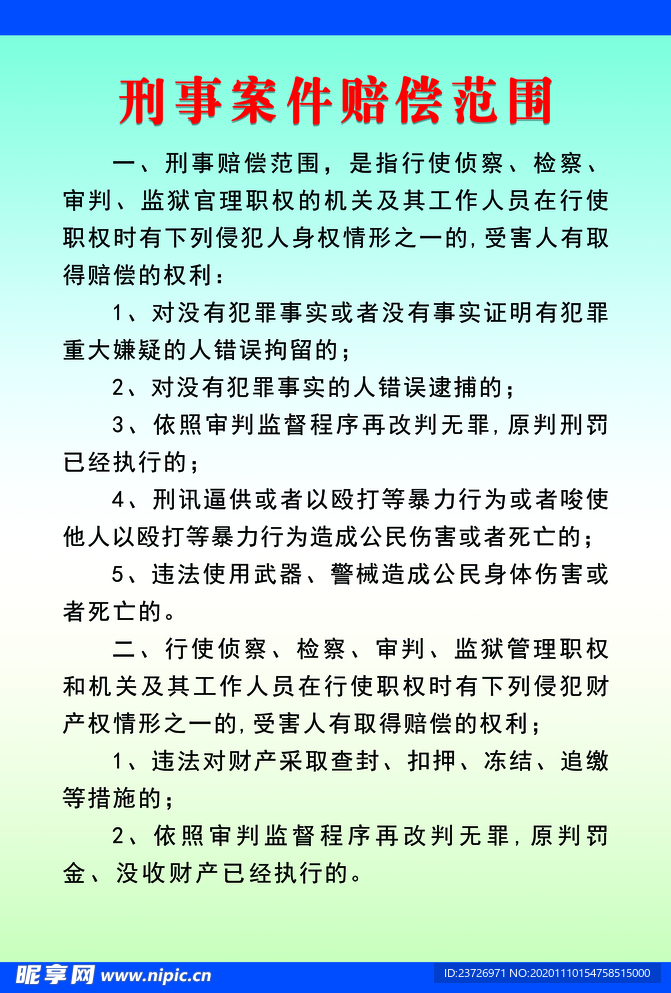 刑事案件赔偿范围

一、刑事赔偿范围，是指行使侦察、检察、审判、监狱官理职权的机关及其工作人员在行使职权时有下列侵犯人身权情形之一的,受害人有取得赔偿的权利：

1、对没有犯罪事实或者没有事实证明有犯罪重大嫌疑的人错误拘留的；

2、对没有犯罪事实的人错误逮捕的；

3、依照审判监督程序再改判无罪,原判刑罚已经执行的；

4、刑讯逼供或者以殴打等暴力行为或者唆使他人以殴打等暴力行为造成公民伤害或者死亡的；

5、违法使用武器、警械造成公民身体伤害或者死亡的。

二、行使侦察、检察、审判、监狱管理职权和机关及其工作人员在行使职权时有下列侵犯财产权情形之一的,受害人有取得赔偿的权利；

1、违法对财产采取查封、扣押、冻结、追缴等措施的；

2、依照审判监督程序再改判无罪,原判罚金、没收财产已经执行的。

昵享网 www.nipic.cn ID:23726971 NO:20201110154758515000